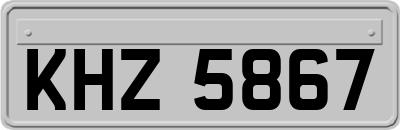 KHZ 5867